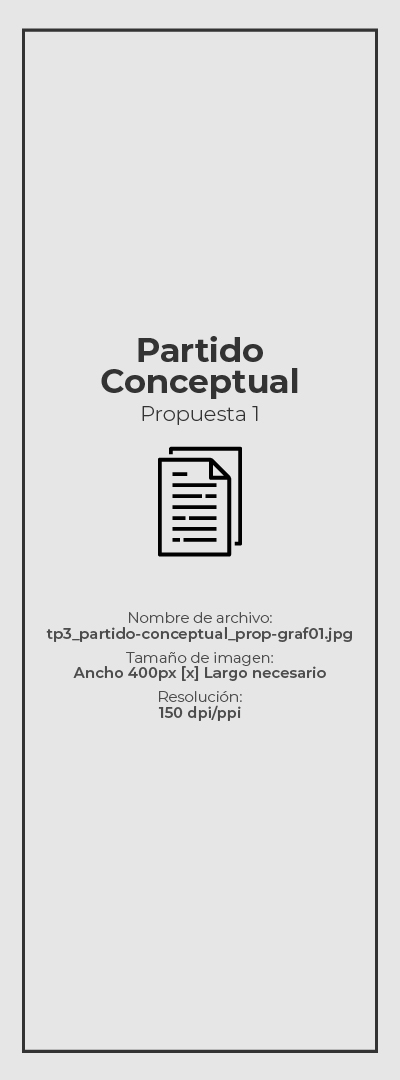 Partido Conceptual
Propuesta 1

Nombre de archivo:
tp3_partido-conceptual_prop-graf01.jpg

Tamaño de imagen:
Ancho 400px [x] Largo necesario

Resolución:
150 dpi/ppi